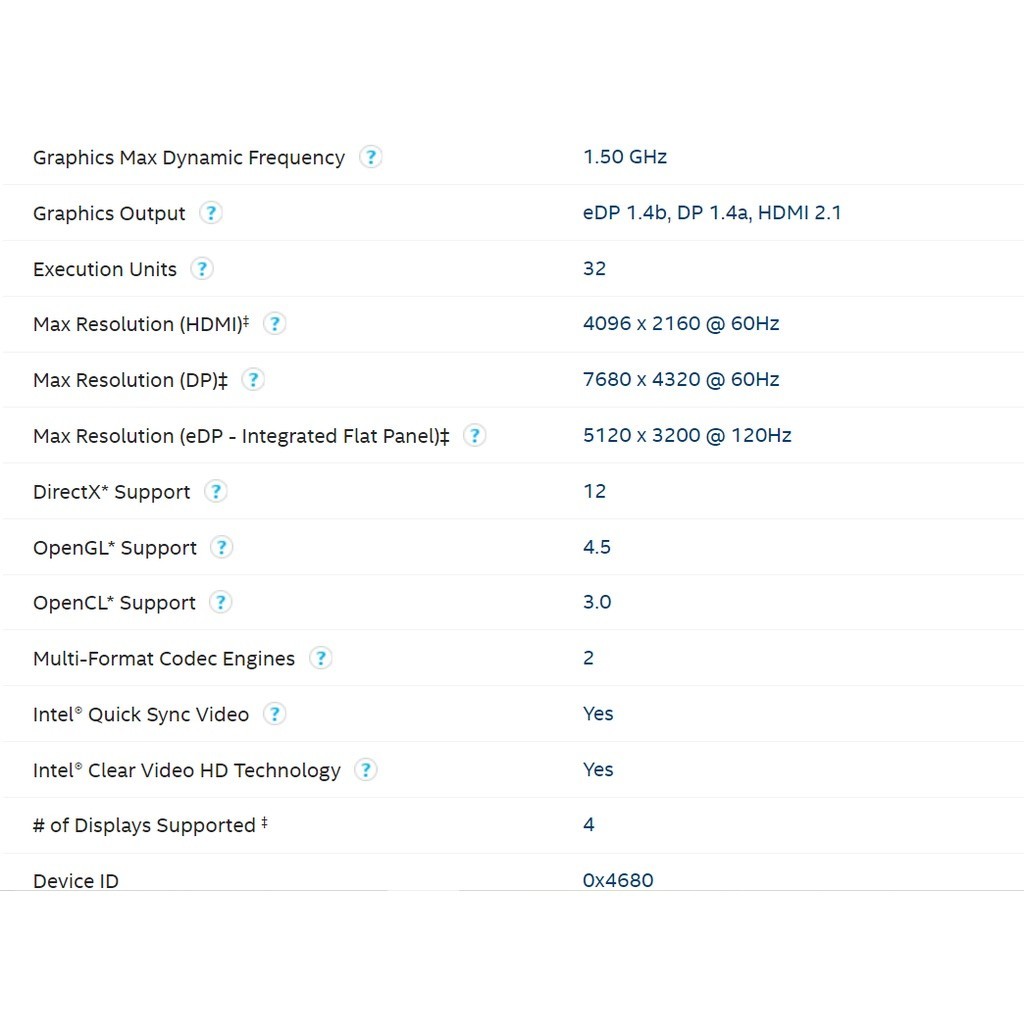 | | |
|---|---|
| Graphics Max Dynamic Frequency ? | 1.50 GHz |
| Graphics Output ? | eDP 1.4b, DP 1.4a, HDMI 2.1 |
| Execution Units ? | 32 |
| Max Resolution (HDMI)‡ ? | 4096 x 2160 @ 60Hz |
| Max Resolution (DP)‡ ? | 7680 x 4320 @ 60Hz |
| Max Resolution (eDP - Integrated Flat Panel)‡ ? | 5120 x 3200 @ 120Hz |
| DirectX* Support ? | 12 |
| OpenGL* Support ? | 4.5 |
| OpenCL* Support ? | 3.0 |
| Multi-Format Codec Engines ? | 2 |
| Intel® Quick Sync Video ? | Yes |
| Intel® Clear Video HD Technology ? | Yes |
| # of Displays Supported ‡ | 4 |
| Device ID | 0x4680 |